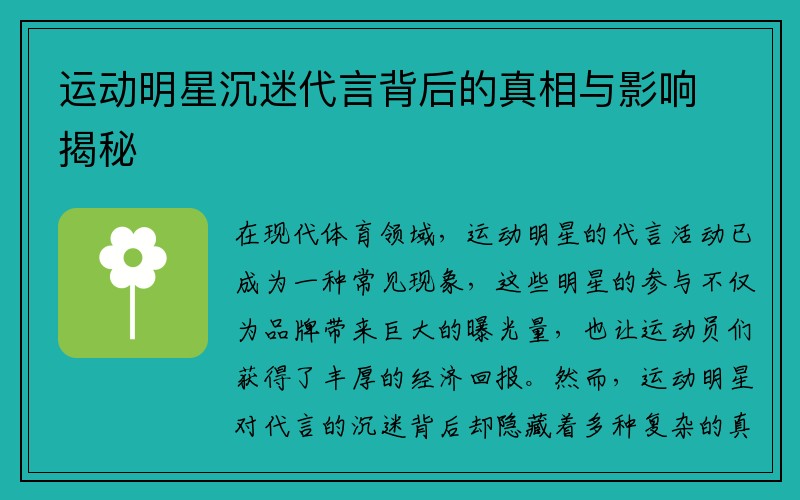 运动明星沉迷代言背后的真相与影响揭秘

在现代体育领域，运动明星的代言活动已成为一种常见现象，这些明星的参与不仅为品牌带来巨大的曝光量，也让运动员们获得了丰厚的经济回报。然而，运动明星对代言的沉迷背后却隐藏着多种复杂的真